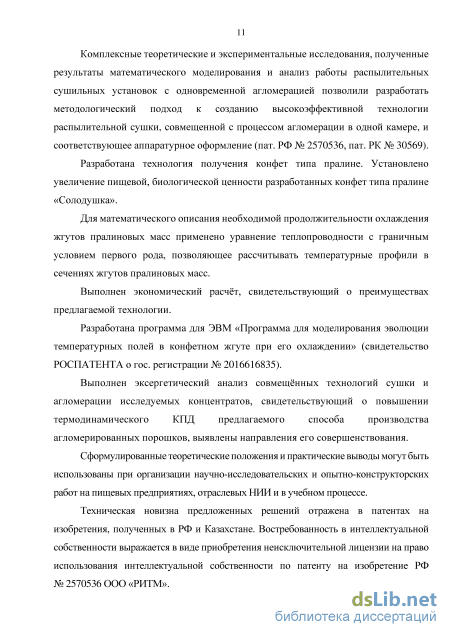 11

Комплексные теоретические и экспериментальные исследования, полученные результаты математического моделирования и анализ работы распылительных сушильных установок с одновременной агломерацией позволили разработать методологический подход к созданию высокоэффективной технологии распылительной сушки, совмещенной с процессом агломерации в одной камере, и соответствующее аппаратурное оформление (пат. РФ № 2570536, пат. РК № 30569).

Разработана технология получения конфет типа пралине. Установлено увеличение пищевой, биологической ценности разработанных конфет типа пралине «Солодушка».

Для математического описания необходимой продолжительности охлаждения жгутов пралиновых масс применено уравнение теплопроводности с граничным условием первого рода, позволяющее рассчитывать температурные профили в сечениях жгутов пралиновых масс.

Выполнен экономический расчёт, свидетельствующий о преимуществах предлагаемой технологии.

Разработана программа для ЭВМ «Программа для моделирования эволюции температурных полей в конфетном жгуте при его охлаждении» (свидетельство РОСПАТЕНТА о гос. регистрации № 2016616835).

Выполнен эксергетический анализ совмещённых технологий сушки и агломерации исследуемых концентратов, свидетельствующий о повышении термодинамического КПД предлагаемого способа производства агломерированных порошков, выявлены направления его совершенствования.

Сформулированные теоретические положения и практические выводы могут быть использованы при организации научно-исследовательских и опытно-конструкторских работ на пищевых предприятиях, отраслевых НИИ и в учебном процессе.

Техническая новизна предложенных решений отражена в патентах на изобретения, полученных в РФ и Казахстане. Востребованность в интеллектуальной собственности выражается в виде приобретения неисключительной лицензии на право использования интеллектуальной собственности по патенту на изобретение РФ № 2570536 ООО «РИТМ».

dsLib.net
библиотека диссертаций